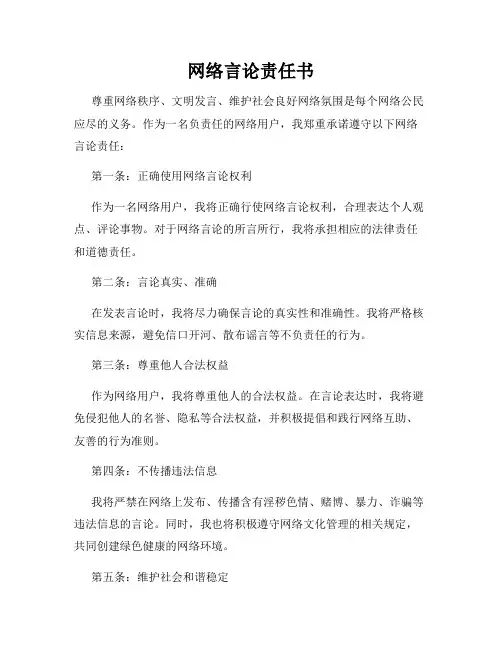 网络言论责任书

尊重网络秩序、文明发言、维护社会良好网络氛围是每个网络公民应尽的义务。作为一名负责任的网络用户，我郑重承诺遵守以下网络言论责任：

第一条：正确使用网络言论权利

作为一名网络用户，我将正确行使网络言论权利，合理表达个人观点、评论事物。对于网络言论的所言所行，我将承担相应的法律责任和道德责任。

第二条：言论真实、准确

在发表言论时，我将尽力确保言论的真实性和准确性。我将严格核实信息来源，避免信口开河、散布谣言等不负责任的行为。

第三条：尊重他人合法权益

作为网络用户，我将尊重他人的合法权益。在言论表达时，我将避免侵犯他人的名誉、隐私等合法权益，并积极提倡和践行网络互助、友善的行为准则。

第四条：不传播违法信息

我将严禁在网络上发布、传播含有淫秽色情、赌博、暴力、诈骗等违法信息的言论。同时，我也将积极遵守网络文化管理的相关规定，共同创建绿色健康的网络环境。

第五条：维护社会和谐稳定